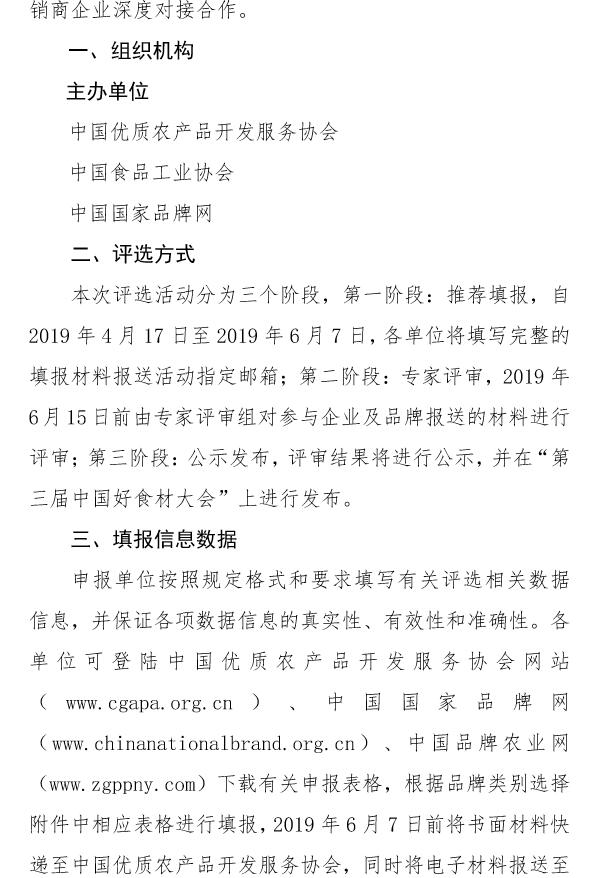 销商企业深度对接合作。

一、组织机构

主办单位

中国优质农产品开发服务协会

中国食品工业协会

中国国家品牌网

二、评选方式

本次评选活动分为三个阶段，第一阶段：推荐填报，自2019年4月17日至2019年6月7日，各单位将填写完整的填报材料报送活动指定邮箱；第二阶段：专家评审，2019年6月15日前由专家评审组对参与企业及品牌报送的材料进行评审；第三阶段：公示发布，评审结果将进行公示，并在“第三届中国好食材大会”上进行发布。

三、填报信息数据

申报单位按照规定格式和要求填写有关评选相关数据信息，并保证各项数据信息的真实性、有效性和准确性。各单位可登陆中国优质农产品开发服务协会网站（www.cgapa.org.cn）、中国国家品牌网（www.chinanationalbrand.org.cn）、中国品牌农业网（www.zgppny.com）下载有关申报表格，根据品牌类别选择附件中相应表格进行填报，2019年6月7日前将书面材料快递至中国优质农产品开发服务协会，同时将电子材料报送至